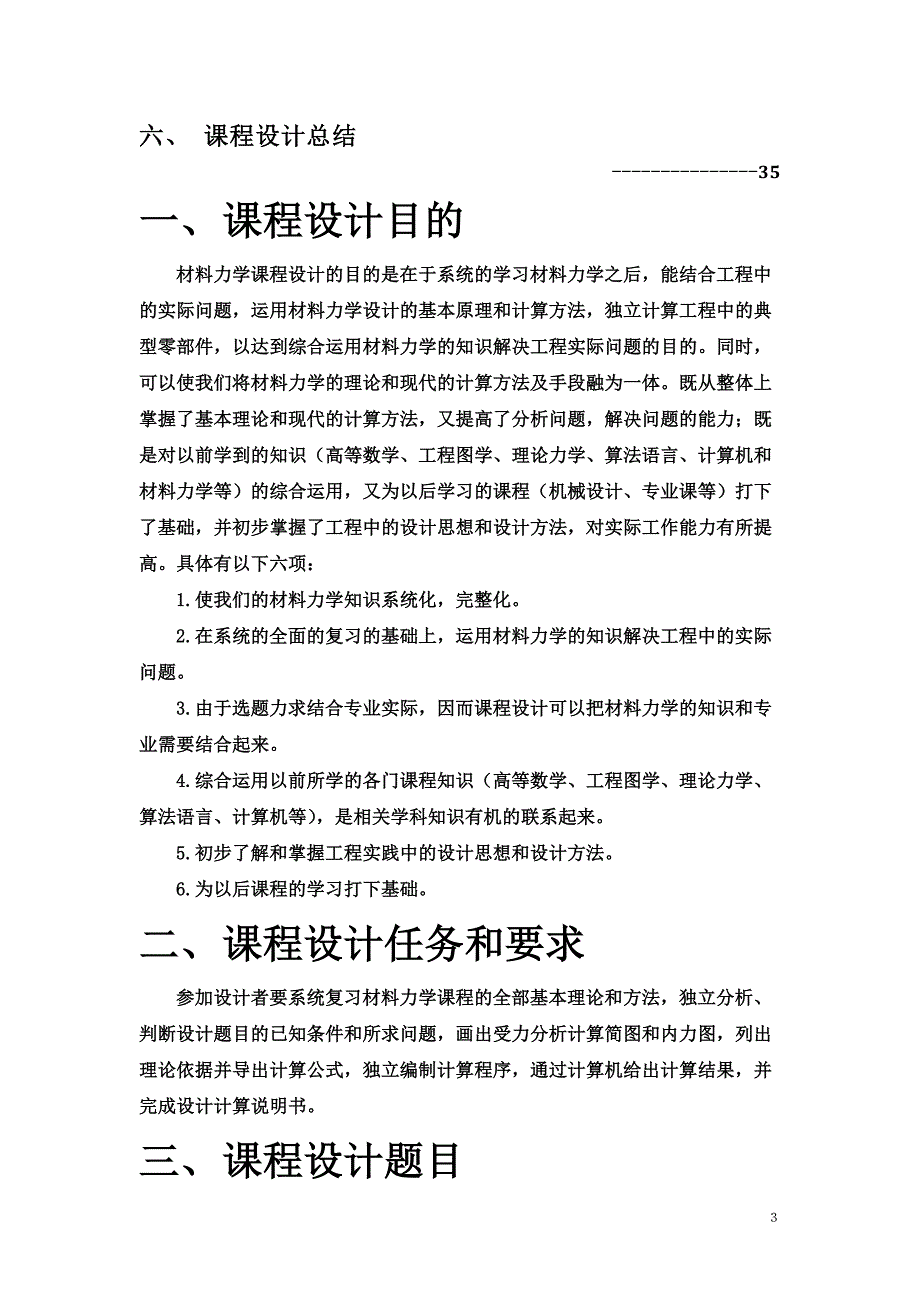 六、 课程设计总结

---------------35

一、课程设计目的

材料力学课程设计的目的是在于系统的学习材料力学之后，能结合工程中的实际问题，运用材料力学设计的基本原理和计算方法，独立计算工程中的典型零部件，以达到综合运用材料力学的知识解决工程实际问题的目的。同时，可以使我们将材料力学的理论和现代的计算方法及手段融为一体。既从整体上掌握了基本理论和现代的计算方法，又提高了分析问题，解决问题的能力；既是对以前学到的知识（高等数学、工程图学、理论力学、算法语言、计算机和材料力学等）的综合运用，又为以后学习的课程（机械设计、专业课等）打下了基础，并初步掌握了工程中的设计思想和设计方法，对实际工作能力有所提高。具体有以下六项：

1.使我们的材料力学知识系统化，完整化。

2.在系统的全面的复习的基础上，运用材料力学的知识解决工程中的实际问题。

3.由于选题力求结合专业实际，因而课程设计可以把材料力学的知识和专业需要结合起来。

4.综合运用以前所学的各门课程知识（高等数学、工程图学、理论力学、算法语言、计算机等），是相关学科知识有机的联系起来。

5.初步了解和掌握工程实践中的设计思想和设计方法。

6.为以后课程的学习打下基础。

二、课程设计任务和要求

参加设计者要系统复习材料力学课程的全部基本理论和方法，独立分析、判断设计题目的已知条件和所求问题，画出受力分析计算简图和内力图，列出理论依据并导出计算公式，独立编制计算程序，通过计算机给出计算结果，并完成设计计算说明书。

三、课程设计题目

3